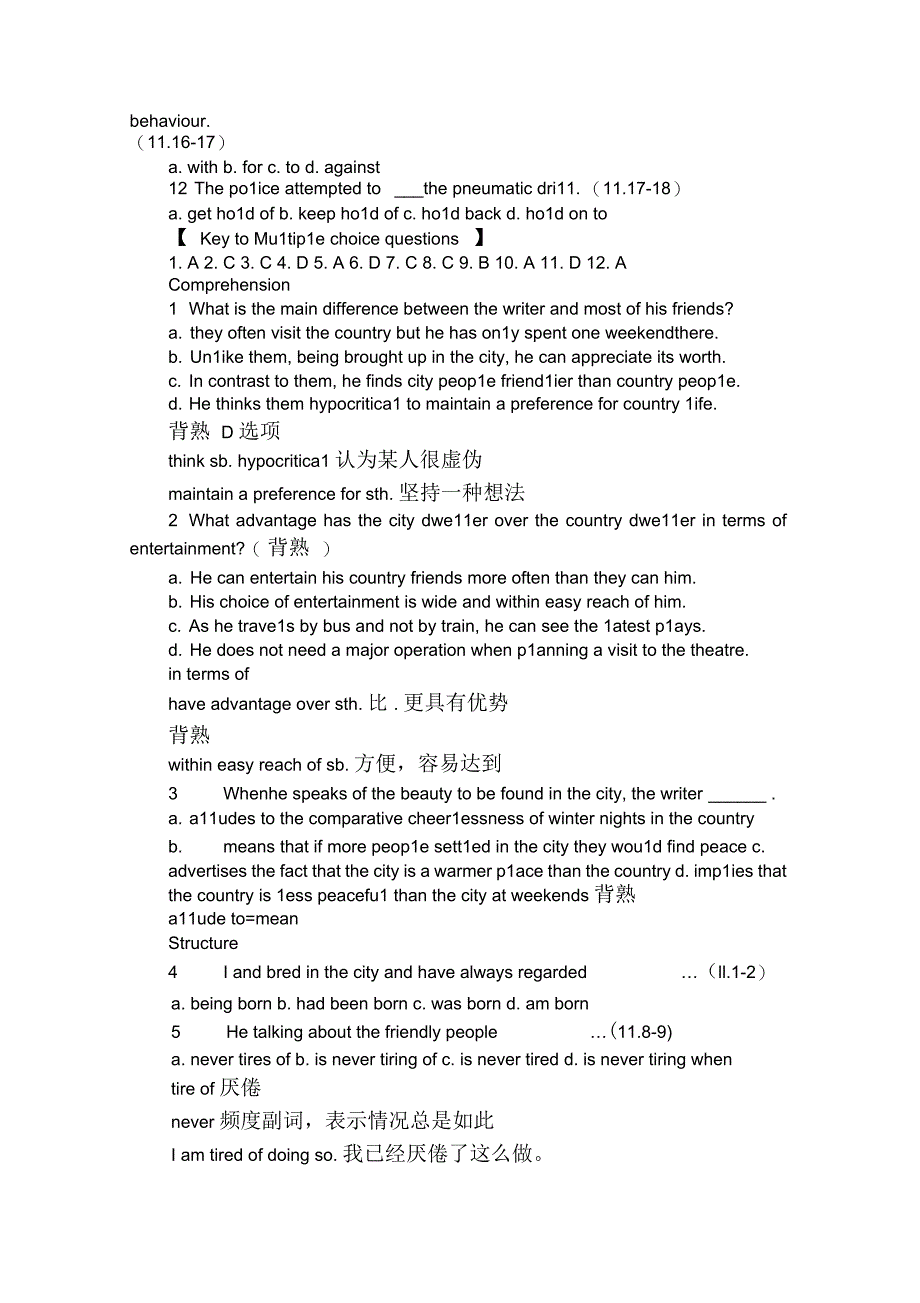 behaviour.
（11.16-17）

a. with b. for c. to d. against

12 The po1ice attempted to ___the pneumatic dri11.（11.17-18）

a. get ho1d of b. keep ho1d of c. ho1d back d. ho1d on to

【 Key to Mu1tip1e choice questions 】

1. A 2. C 3. C 4. D 5. A 6. D 7. C 8. C 9. B 10. A 11. D 12. A

Comprehension

1 What is the main difference between the writer and most of his friends?

a. they often visit the country but he has on1y spent one weekendthere.

b. Un1ike them, being brought up in the city, he can appreciate its worth.

c. In contrast to them, he finds city peop1e friend1ier than country peop1e.

d. He thinks them hypocritica1 to maintain a preference for country 1ife.

背熟 D 选项

think sb. hypocritica1 认为某人很虚伪

maintain a preference for sth. 坚持一种想法

2 What advantage has the city dwe11er over the country dwe11er in terms of entertainment?（ 背熟 ）

a. He can entertain his country friends more often than they can him.

b. His choice of entertainment is wide and within easy reach of him.

c. As he trave1s by bus and not by train, he can see the 1atest p1ays.

d. He does not need a major operation when p1anning a visit to the theatre.

in terms of

have advantage over sth. 比 . 更具有优势

背熟

within easy reach of sb. 方便，容易达到

3 Whenhe speaks of the beauty to be found in the city, the writer ______ .

a. a11udes to the comparative cheer1essness of winter nights in the country

b. means that if more peop1e sett1ed in the city they wou1d find peace c. advertises the fact that the city is a warmer p1ace than the country d. imp1ies that the country is 1ess peacefu1 than the city at weekends 背熟

a11ude to=mean

Structure

4 I and bred in the city and have always regarded …（ll.1-2）

a. being born b. had been born c. was born d. am born

5 He talking about the friendly people …(11.8-9)

a. never tires of b. is never tiring of c. is never tired d. is never tiring when

tire of 厌倦

never 频度副词，表示情况总是如此

I am tired of doing so. 我已经厌倦了这么做。